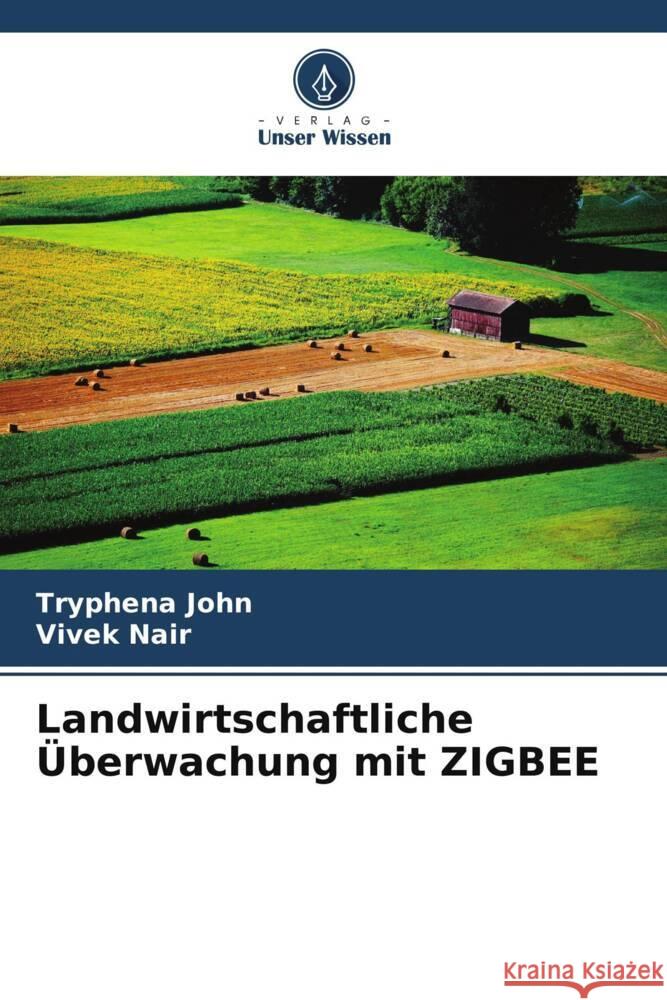 - VERLAG -
Unser Wissen

Tryphena John
Vivek Nair

Landwirtschaftliche Überwachung mit ZIGBEE